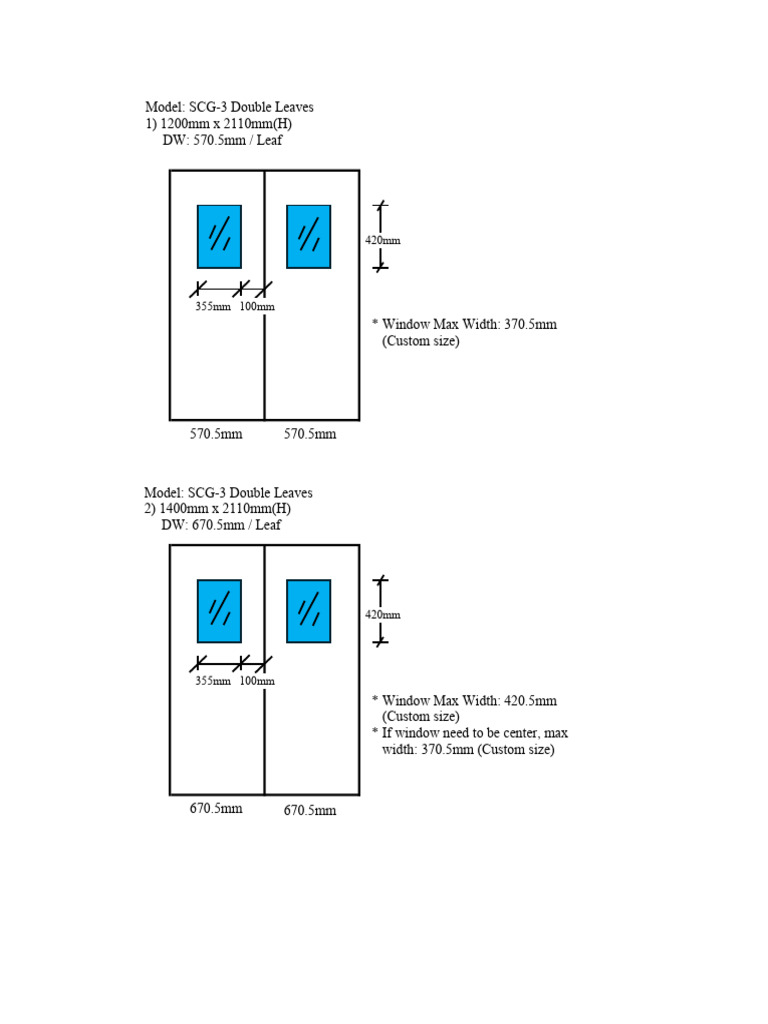 Model: SCG-3 Double Leaves
1) 1200mm x 2110mm(H)
DW: 570.5mm / Leaf

420mm

355mm 100mm

* Window Max Width: 370.5mm
(Custom size)

570.5mm 570.5mm

Model: SCG-3 Double Leaves
2) 1400mm x 2110mm(H)
DW: 670.5mm / Leaf

420mm

355mm 100mm

* Window Max Width: 420.5mm
(Custom size)
* If window need to be center, max width: 370.5mm (Custom size)

670.5mm 670.5mm